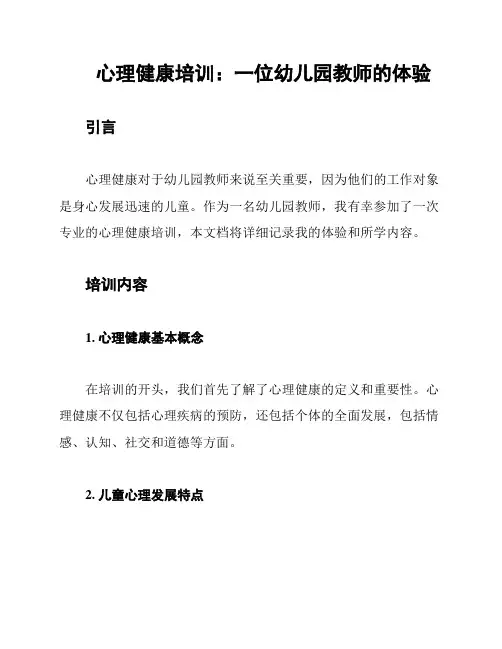 心理健康培训：一位幼儿园教师的体验

引言

心理健康对于幼儿园教师来说至关重要，因为他们的工作对象是身心发展迅速的儿童。作为一名幼儿园教师，我有幸参加了一次专业的心理健康培训，本文档将详细记录我的体验和所学内容。

培训内容

1. 心理健康基本概念

在培训的开头，我们首先了解了心理健康的定义和重要性。心理健康不仅包括心理疾病的预防，还包括个体的全面发展，包括情感、认知、社交和道德等方面。

2. 儿童心理发展特点